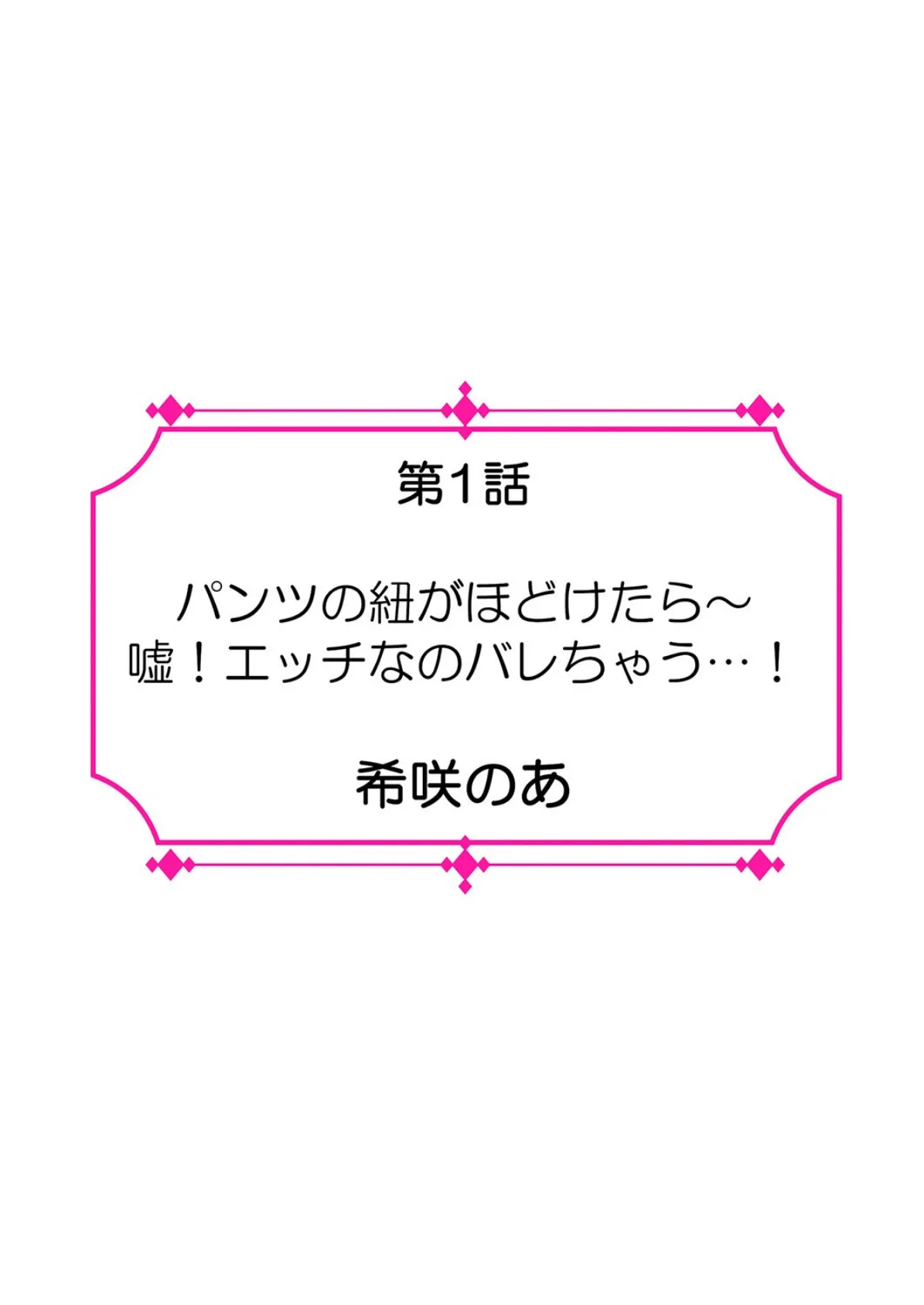 第1話

パンツの紐がほどけたら～
嘘！エッチなのバレちゃう…！

希咲のあ